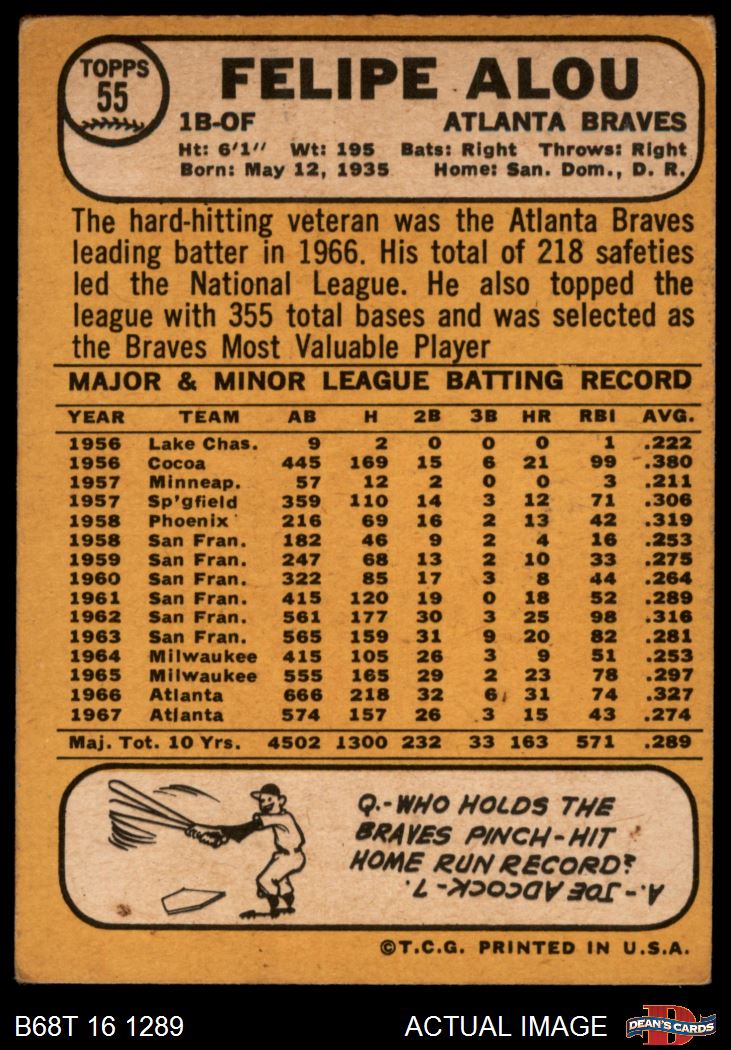 TOPPS
55

FELIPE ALOU

1B-OF
ATLANTA BRAVES

Ht: 6'1" Wt: 195 Bats: Right Throws: Right
Born: May 12, 1935 Home: San. Dom., D. R.

The hard-hitting veteran was the Atlanta Braves leading batter in 1966. His total of 218 safeties led the National League. He also topped the league with 355 total bases and was selected as the Braves Most Valuable Player

MAJOR & MINOR LEAGUE BATTING RECORD

| YEAR | TEAM | AB | H | 2B | 3B | HR | RBI | AVG. |
|---|---|---|---|---|---|---|---|---|
| 1956 | Lake Chas. | 9 | 2 | 0 | 0 | 0 | 1 | .222 |
| 1956 | Cocoa | 445 | 169 | 15 | 6 | 21 | 99 | .380 |
| 1957 | Minneap. | 57 | 12 | 2 | 0 | 0 | 3 | .211 |
| 1957 | Sp'gfield | 359 | 110 | 14 | 3 | 12 | 71 | .306 |
| 1958 | Phoenix | 216 | 69 | 16 | 2 | 13 | 42 | .319 |
| 1958 | San Fran. | 182 | 46 | 9 | 2 | 4 | 16 | .253 |
| 1959 | San Fran. | 247 | 68 | 13 | 2 | 10 | 33 | .275 |
| 1960 | San Fran. | 322 | 85 | 17 | 3 | 8 | 44 | .264 |
| 1961 | San Fran. | 415 | 120 | 19 | 0 | 18 | 52 | .289 |
| 1962 | San Fran. | 561 | 177 | 30 | 3 | 25 | 98 | .316 |
| 1963 | San Fran. | 565 | 159 | 31 | 9 | 20 | 82 | .281 |
| 1964 | Milwaukee | 415 | 105 | 26 | 3 | 9 | 51 | .253 |
| 1965 | Milwaukee | 555 | 165 | 29 | 2 | 23 | 78 | .297 |
| 1966 | Atlanta | 666 | 218 | 32 | 6 | 31 | 74 | .327 |
| 1967 | Atlanta | 574 | 157 | 26 | 3 | 15 | 43 | .274 |
| Maj. Tot. 10 Yrs. | | 4502 | 1300 | 232 | 33 | 163 | 571 | .289 |

Q.-WHO HOLDS THE BRAVES PINCH-HIT HOME RUN RECORD?

A.-JOE ADCOCK-7.

©T.C.G. PRINTED IN U.S.A.

B68T 16 1289

ACTUAL IMAGE

DEAN'S CARDS